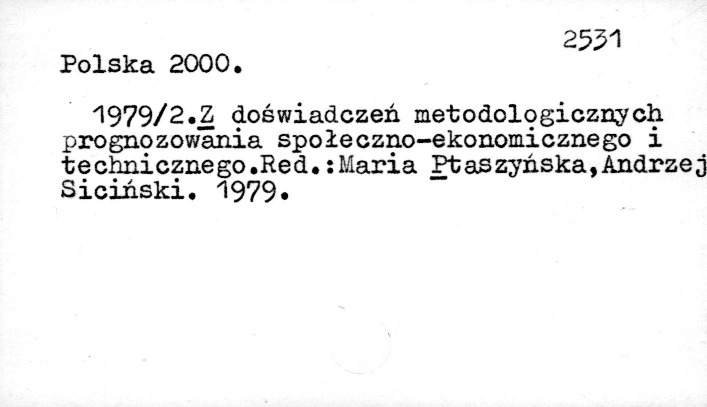 2531

Polska 2000.

1979/2.Z doświadczeń metodologicznych prognozowania społeczno-ekonomicznego i technicznego.Red.:Maria Ptaszyńska,Andrzej Siciński. 1979.